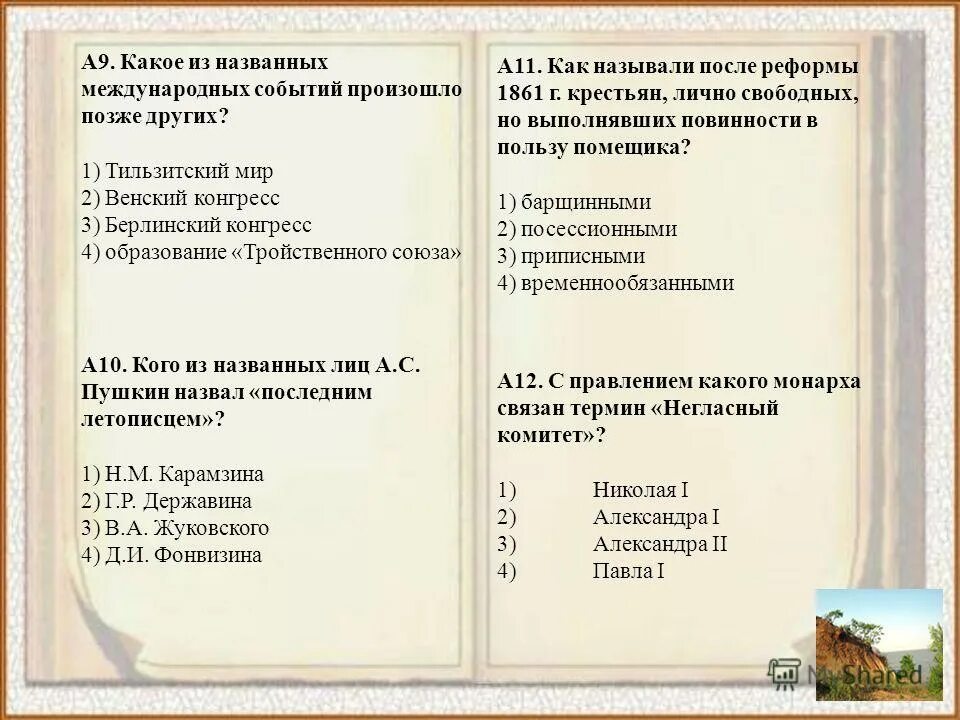 А9. Какое из названных международных событий произошло позже других?

1) Тильзитский мир
2) Венский конгресс
3) Берлинский конгресс
4) образование «Тройственного союза»

А10. Кого из названных лиц А.С. Пушкин назвал «последним летописцем»?

1) Н.М. Карамзина
2) Г.Р. Державина
3) В.А. Жуковского
4) Д.И. Фонвизина

А11. Как называли после реформы 1861 г. крестьян, лично свободных, но выполнявших повинности в пользу помещика?

1) барщинными
2) посессионными
3) приписными
4) временнообязанными

А12. С правлением какого монарха связан термин «Негласный комитет»?

1) Николая I
2) Александра I
3) Александра II
4) Павла I

MyShared